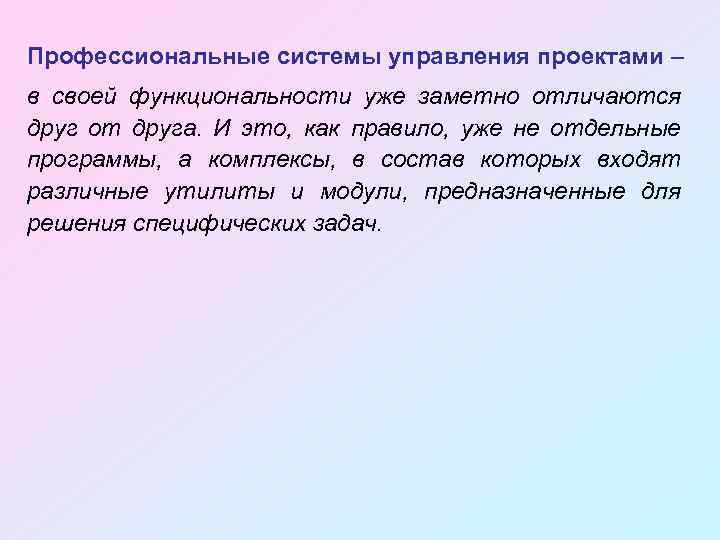 Профессиональные системы управления проектами –

в своей функциональности уже заметно отличаются друг от друга. И это, как правило, уже не отдельные программы, а комплексы, в состав которых входят различные утилиты и модули, предназначенные для решения специфических задач.